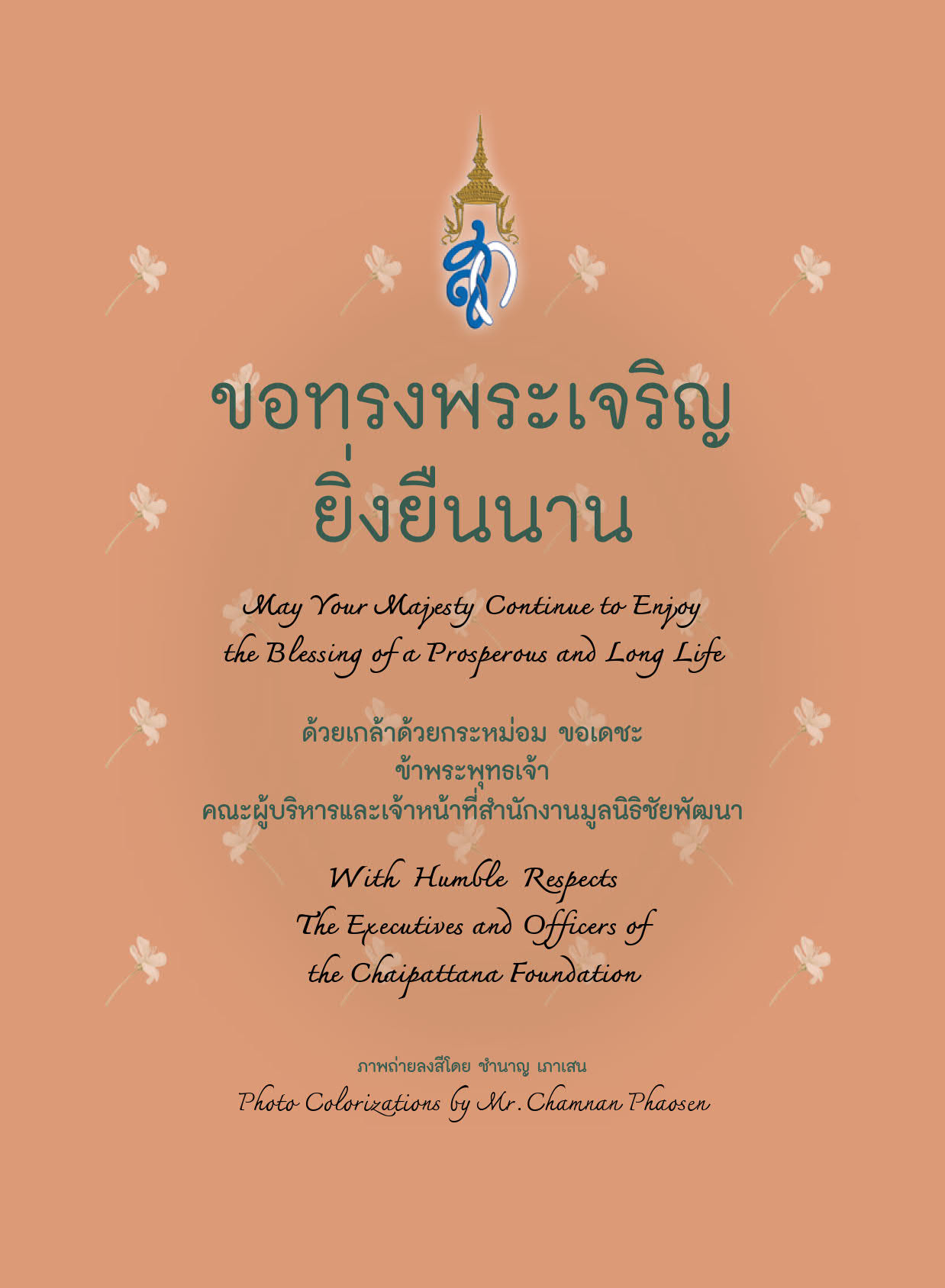 ขอทรงพระเจริญ
ยิ่งยืนนาน

May Your Majesty Continue to Enjoy
the Blessing of a Prosperous and Long Life

ด้วยเกล้าด้วยกระหม่อม ขอเดชะ
ข้าพระพุทธเจ้า
คณะผู้บริหารและเจ้าหน้าที่สำนักงานมูลนิธิชัยพัฒนา

With Humble Respects
The Executives and Officers of
the Chaipattana Foundation

ภาพถ่ายลงสีโดย ชำนาญ เภาเสน
Photo Colorizations by Mr. Chamnan Phaosen